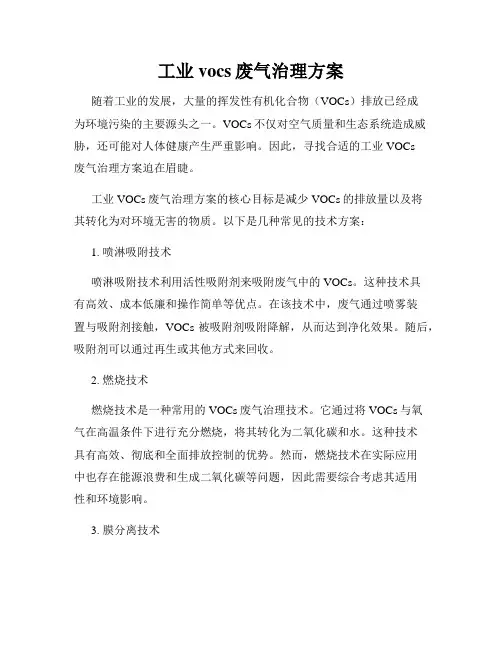 工业 vocs 废气治理方案

随着工业的发展，大量的挥发性有机化合物（VOCs）排放已经成为环境污染的主要源头之一。VOCs 不仅对空气质量和生态系统造成威胁，还可能对人体健康产生严重影响。因此，寻找合适的工业 VOCs 废气治理方案迫在眉睫。

工业 VOCs 废气治理方案的核心目标是减少 VOCs 的排放量以及将其转化为对环境无害的物质。以下是几种常见的技术方案：

1. 喷淋吸附技术

喷淋吸附技术利用活性吸附剂来吸附废气中的 VOCs。这种技术具有高效、成本低廉和操作简单等优点。在该技术中，废气通过喷雾装置与吸附剂接触，VOCs 被吸附剂吸附降解，从而达到净化效果。随后，吸附剂可以通过再生或其他方式来回收。

2. 燃烧技术

燃烧技术是一种常用的 VOCs 废气治理技术。它通过将 VOCs 与氧气在高温条件下进行充分燃烧，将其转化为二氧化碳和水。这种技术具有高效、彻底和全面排放控制的优势。然而，燃烧技术在实际应用中也存在能源浪费和生成二氧化碳等问题，因此需要综合考虑其适用性和环境影响。

3. 膜分离技术